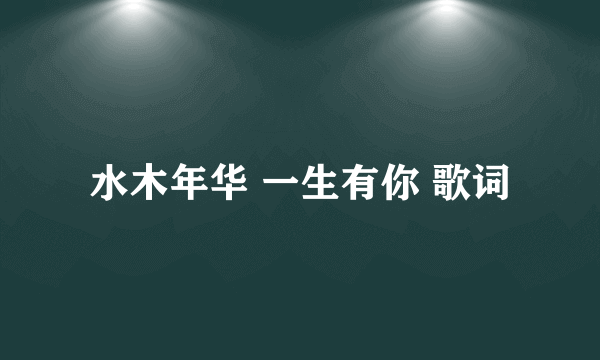 水木年华 一生有你 歌词